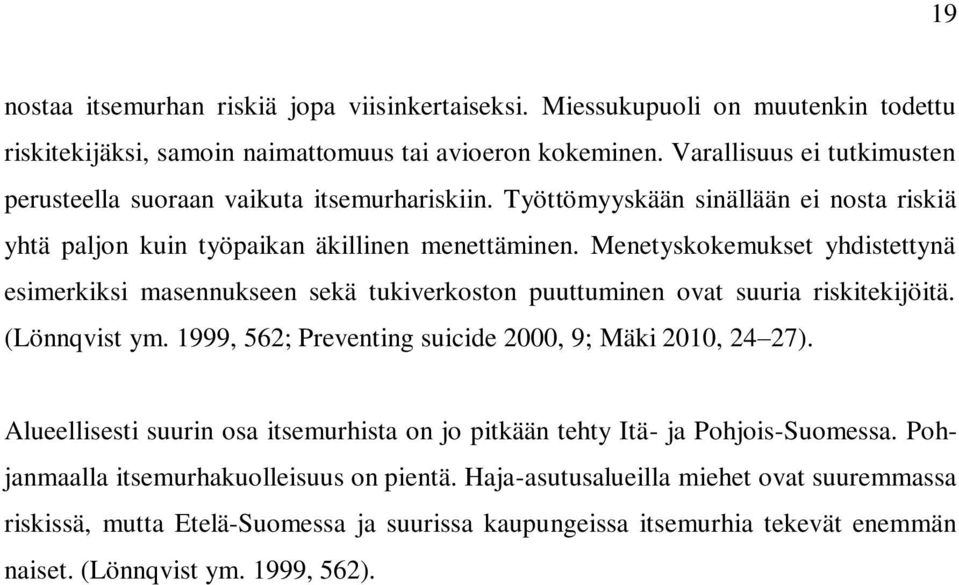 19

nostaa itsemurhan riskiä jopa viisinkertaiseksi. Miessukupuoli on muutenkin todettu riskitekijäksi, samoin naimattomuus tai avioeron kokeminen. Varallisuus ei tutkimusten perusteella suoraan vaikuta itsemurhariskiin. Työttömyyskään sinällään ei nosta riskiä yhtä paljon kuin työpaikan äkillinen menettäminen. Menetyskokemukset yhdistettynä esimerkiksi masennukseen sekä tukiverkoston puuttuminen ovat suuria riskitekijöitä. (Lönnqvist ym. 1999, 562; Preventing suicide 2000, 9; Mäki 2010, 24–27).

Alueellisesti suurin osa itsemurhista on jo pitkään tehty Itä- ja Pohjois-Suomessa. Pohjanmaalla itsemurhakuolleisuus on pientä. Haja-asutusalueilla miehet ovat suuremmassa riskissä, mutta Etelä-Suomessa ja suurissa kaupungeissa itsemurhia tekevät enemmän naiset. (Lönnqvist ym. 1999, 562).